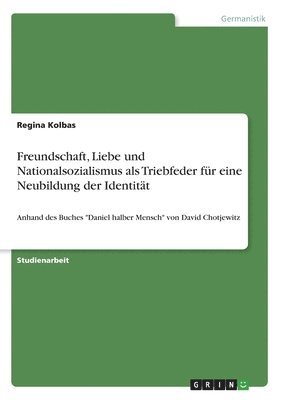 Germanistik

Regina Kolbas

Freundschaft, Liebe und Nationalsozialismus als Triebfeder für eine Neubildung der Identität

Anhand des Buches "Daniel halber Mensch" von David Chotjewitz

Studienarbeit

GRIN